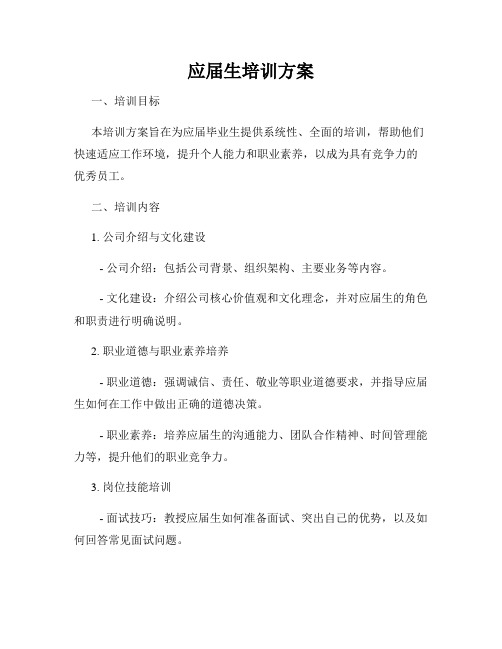 应届生培训方案

一、培训目标

本培训方案旨在为应届毕业生提供系统性、全面的培训，帮助他们快速适应工作环境，提升个人能力和职业素养，以成为具有竞争力的优秀员工。

二、培训内容

1. 公司介绍与文化建设

- 公司介绍：包括公司背景、组织架构、主要业务等内容。

- 文化建设：介绍公司核心价值观和文化理念，并对应届生的角色和职责进行明确说明。

2. 职业道德与职业素养培养

- 职业道德：强调诚信、责任、敬业等职业道德要求，并指导应届生如何在工作中做出正确的道德决策。

- 职业素养：培养应届生的沟通能力、团队合作精神、时间管理能力等，提升他们的职业竞争力。

3. 岗位技能培训

- 面试技巧：教授应届生如何准备面试、突出自己的优势，以及如何回答常见面试问题。